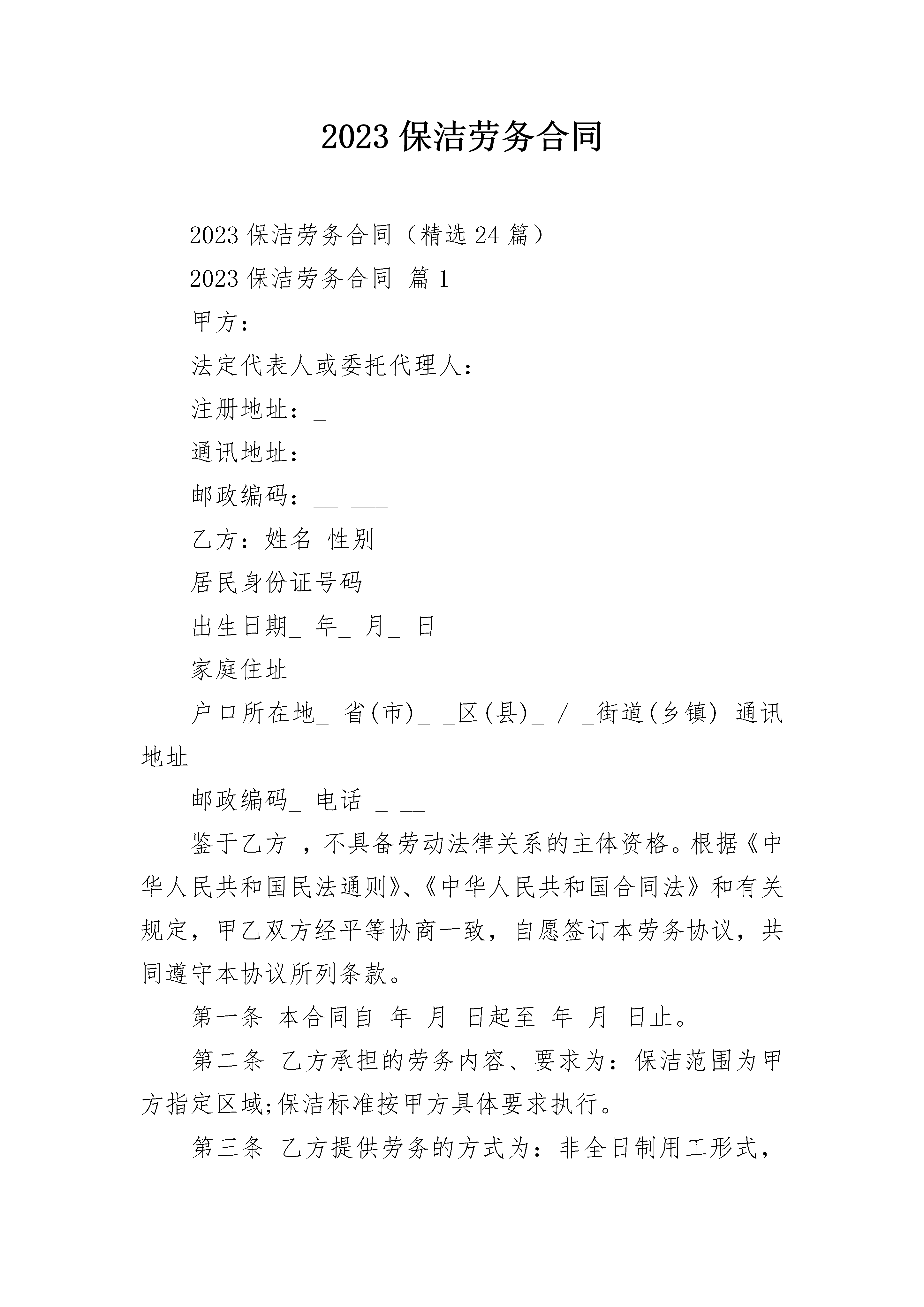 2023 保洁劳务合同

2023 保洁劳务合同（精选 24 篇）

2023 保洁劳务合同 篇 1

甲方：

法定代表人或委托代理人：_ _

注册地址：_

通讯地址：__ _

邮政编码：__ ___

乙方：姓名 性别

居民身份证号码_

出生日期_ 年_ 月_ 日

家庭住址 __

户口所在地_ 省(市)_ _区(县)_ / _街道(乡镇) 通讯地址 __

邮政编码_ 电话 _ __

鉴于乙方 ，不具备劳动法律关系的主体资格。根据《中华人民共和国民法通则》、《中华人民共和国合同法》和有关规定，甲乙双方经平等协商一致，自愿签订本劳务协议，共同遵守本协议所列条款。

第一条 本合同自 年 月 日起至 年 月 日止。

第二条 乙方承担的劳务内容、要求为：保洁范围为甲方指定区域;保洁标准按甲方具体要求执行。

第三条 乙方提供劳务的方式为：非全日制用工形式，